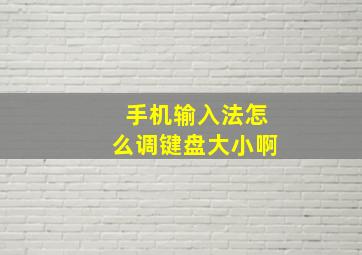 手机输入法怎么调键盘大小啊